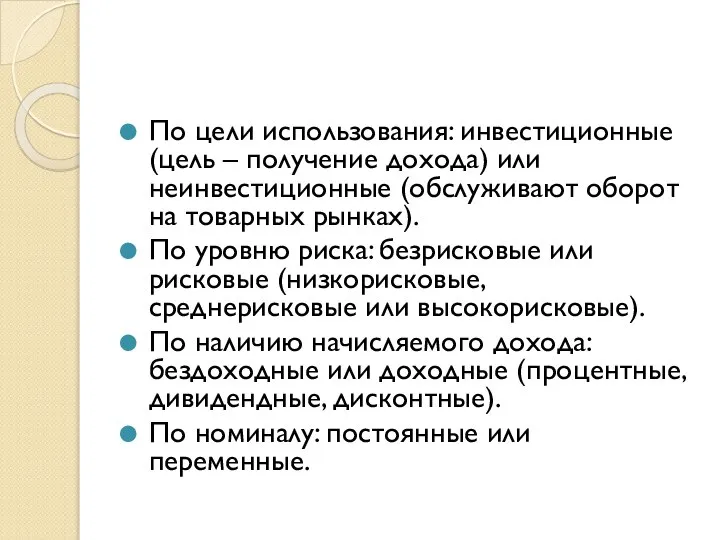 По цели использования: инвестиционные (цель – получение дохода) или неинвестиционные (обслуживают оборот на товарных рынках).

По уровню риска: безрисковые или рисковые (низкорисковые, среднерисковые или высокорисковые).

По наличию начисляемого дохода: бездоходные или доходные (процентные, дивидендные, дисконтные).

По номиналу: постоянные или переменные.